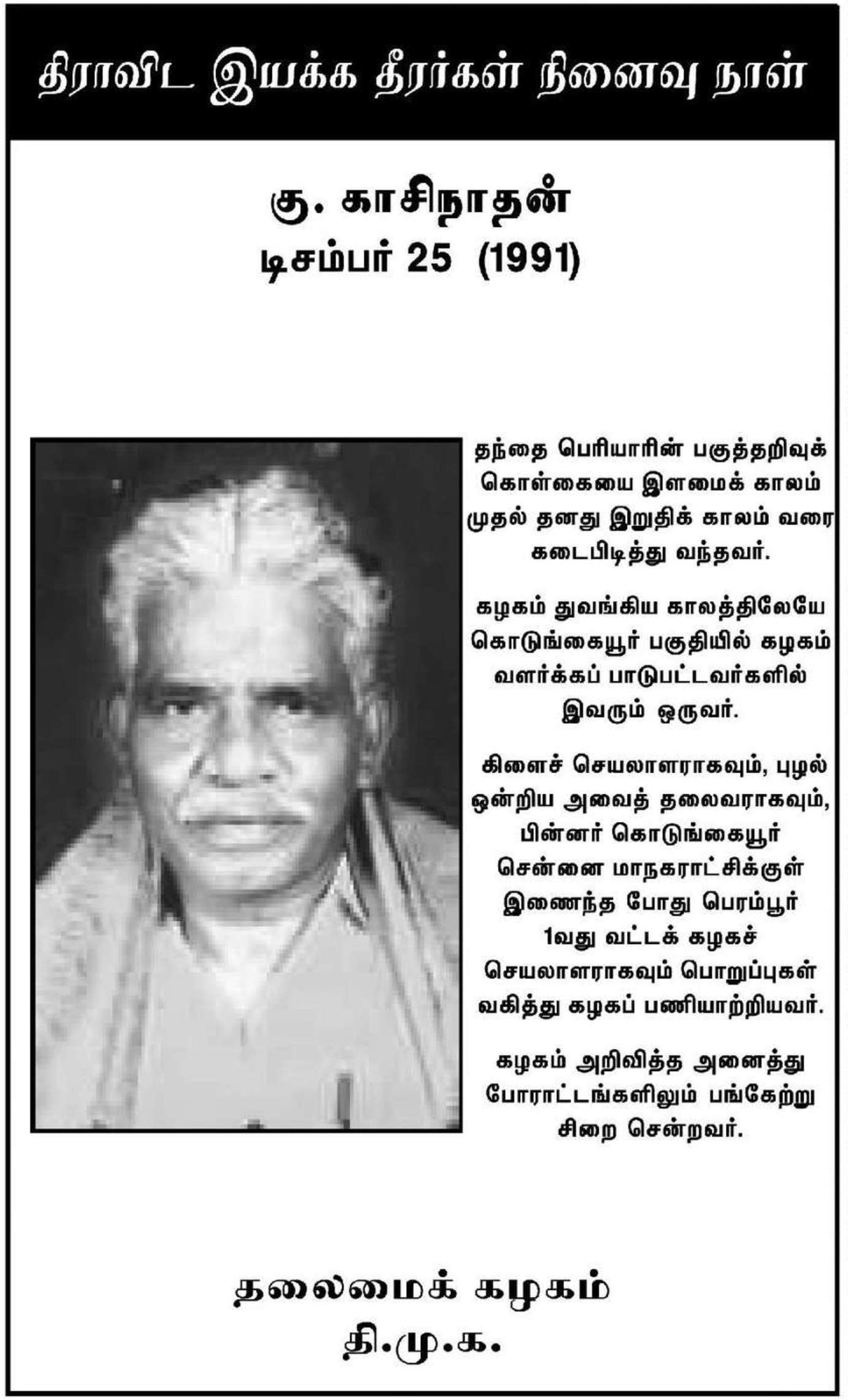 திராவிட இயக்க தீரர்கள் நினைவு நாள்

கு. காசிநாதன்
டிசம்பர் 25 (1991)

தந்தை பெரியாரின் பகுத்தறிவுக் கொள்கையை இளமைக் காலம் முதல் தனது இறுதிக் காலம் வரை கடைபிடித்து வந்தவர்.

கழகம் துவங்கிய காலத்திலேயே கொடுங்கையூர் பகுதியில் கழகம் வளர்க்கப் பாடுபட்டவர்களில் இவரும் ஒருவர்.

கிளைச் செயலாளராகவும், புழல் ஒன்றிய அவைத் தலைவராகவும், பின்னர் கொடுங்கையூர் சென்னை மாநகராட்சிக்குள் இணைந்த போது பெரம்பூர் 1வது வட்டக் கழகச் செயலாளராகவும் பொறுப்புகள் வகித்து கழகப் பணியாற்றியவர்.

கழகம் அறிவித்த அனைத்து போராட்டங்களிலும் பங்கேற்று சிறை சென்றவர்.

தலைமைக் கழகம்
தி.மு.க.